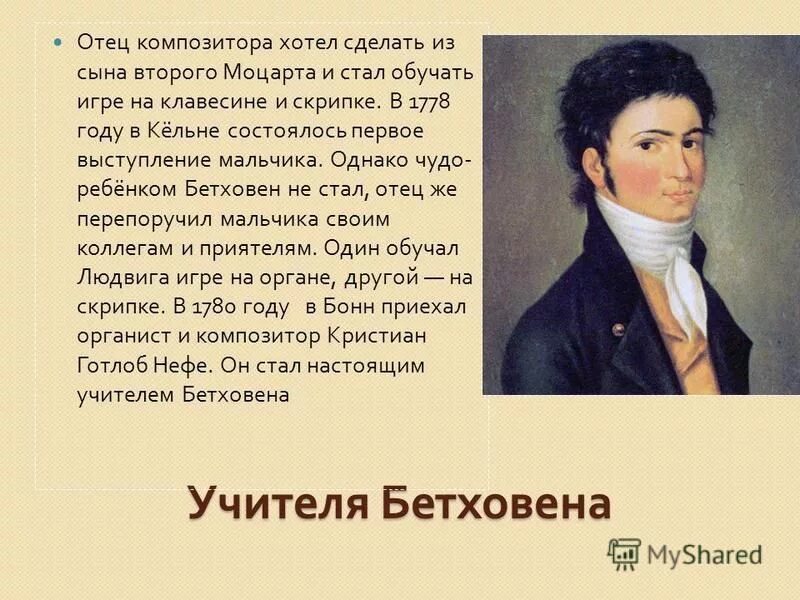 Отец композитора хотел сделать из сына второго Моцарта и стал обучать игре на клавесине и скрипке. В 1778 году в Кёльне состоялось первое выступление мальчика. Однако чудо-ребёнком Бетховен не стал, отец же перепоручил мальчика своим коллегам и приятелям. Один обучал Людвига игре на органе, другой — на скрипке. В 1780 году в Бонн приехал органист и композитор Кристиан Готлоб Нефе. Он стал настоящим учителем Бетховена

Учителя Бетховена

MyShared